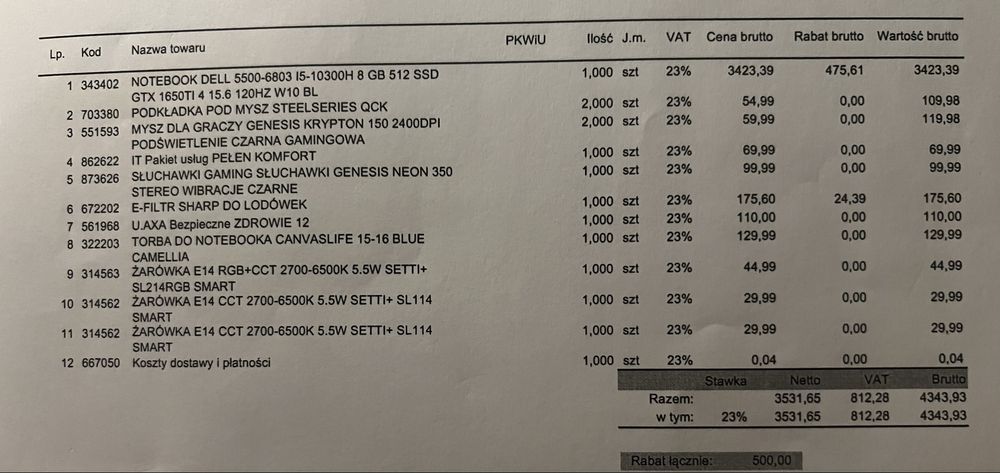 | Lp. | Kod | Nazwa towaru | PKWiU | Ilość | J.m. | VAT | Cena brutto | Rabat brutto | Wartość brutto |
|---|---|---|---|---|---|---|---|---|---|
| 1 | 343402 | NOTEBOOK DELL 5500-6803 I5-10300H 8 GB 512 SSD GTX 1650TI 4 15.6 120HZ W10 BL | | 1,000 | szt | 23% | 3423,39 | 475,61 | 3423,39 |
| 2 | 703380 | PODKŁADKA POD MYSZ STEELSERIES QCK | | 2,000 | szt | 23% | 54,99 | 0,00 | 109,98 |
| 3 | 551593 | MYSZ DLA GRACZY GENESIS KRYPTON 150 2400DPI PODŚWIETLENIE CZARNA GAMINGOWA | | 2,000 | szt | 23% | 59,99 | 0,00 | 119,98 |
| 4 | 862622 | IT Pakiet usług PEŁEN KOMFORT | | 1,000 | szt | 23% | 69,99 | 0,00 | 69,99 |
| 5 | 873626 | SŁUCHAWKI GAMING SŁUCHAWKI GENESIS NEON 350 STEREO WIBRACJE CZARNE | | 1,000 | szt | 23% | 99,99 | 0,00 | 99,99 |
| 6 | 672202 | E-FILTR SHARP DO LODÓWEK | | 1,000 | szt | 23% | 175,60 | 24,39 | 175,60 |
| 7 | 561968 | U.AXA Bezpieczne ZDROWIE 12 | | 1,000 | szt | 23% | 110,00 | 0,00 | 110,00 |
| 8 | 322203 | TORBA DO NOTEBOOKA CANVASLIFE 15-16 BLUE CAMELLIA | | 1,000 | szt | 23% | 129,99 | 0,00 | 129,99 |
| 9 | 314563 | ŻARÓWKA E14 RGB+CCT 2700-6500K 5.5W SETTI+ SL214RGB SMART | | 1,000 | szt | 23% | 44,99 | 0,00 | 44,99 |
| 10 | 314562 | ŻARÓWKA E14 CCT 2700-6500K 5.5W SETTI+ SL114 SMART | | 1,000 | szt | 23% | 29,99 | 0,00 | 29,99 |
| 11 | 314562 | ŻARÓWKA E14 CCT 2700-6500K 5.5W SETTI+ SL114 SMART | | 1,000 | szt | 23% | 29,99 | 0,00 | 29,99 |
| 12 | 667050 | Koszty dostawy i płatności | | 1,000 | szt | 23% | 0,04 | 0,00 | 0,04 |

| | Stawka | Netto | VAT | Brutto |
|---|---|---|---|---|
| Razem: | | 3531,65 | 812,28 | 4343,93 |
| w tym: | 23% | 3531,65 | 812,28 | 4343,93 |

Rabat łącznie: 500,00